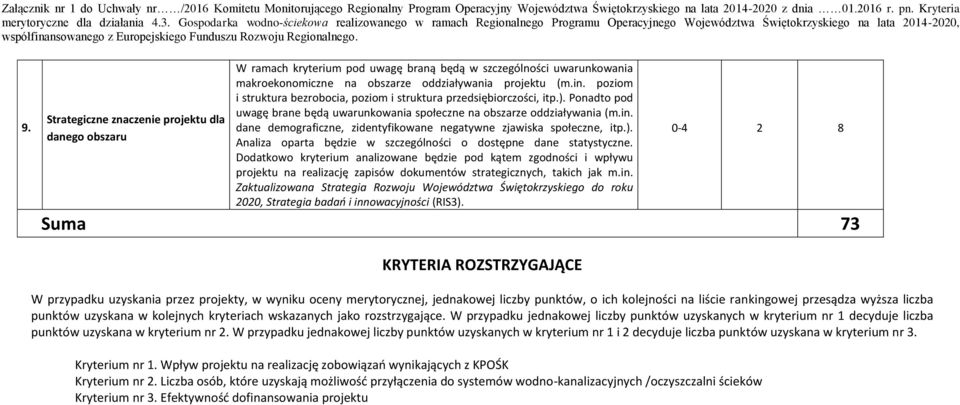 Załącznik nr 1 do Uchwały nr……/2016 Komitetu Monitorującego Regionalny Program Operacyjny Województwa Świętokrzyskiego na lata 2014-2020 z dnia ……01.2016 r. pn. Kryteria merytoryczne dla działania 4.3. Gospodarka wodno-ściekowa realizowanego w ramach Regionalnego Programu Operacyjnego Województwa Świętokrzyskiego na lata 2014-2020, współfinansowanego z Europejskiego Funduszu Rozwoju Regionalnego.

| 9. | Strategiczne znaczenie projektu dla danego obszaru | W ramach kryterium pod uwagę braną będą w szczególności uwarunkowania makroekonomiczne na obszarze oddziaływania projektu (m.in. poziom i struktura bezrobocia, poziom i struktura przedsiębiorczości, itp.). Ponadto pod uwagę brane będą uwarunkowania społeczne na obszarze oddziaływania (m.in. dane demograficzne, zidentyfikowane negatywne zjawiska społeczne, itp.). Analiza oparta będzie w szczególności o dostępne dane statystyczne. Dodatkowo kryterium analizowane będzie pod kątem zgodności i wpływu projektu na realizację zapisów dokumentów strategicznych, takich jak m.in. Zaktualizowana Strategia Rozwoju Województwa Świętokrzyskiego do roku 2020, Strategia badań i innowacyjności (RIS3). | 0-4 | 2 | 8 |
|---|---|---|---|---|---|
| Suma | | | | | 73 |

KRYTERIA ROZSTRZYGAJĄCE

W przypadku uzyskania przez projekty, w wyniku oceny merytorycznej, jednakowej liczby punktów, o ich kolejności na liście rankingowej przesądza wyższa liczba punktów uzyskana w kolejnych kryteriach wskazanych jako rozstrzygające. W przypadku jednakowej liczby punktów uzyskanych w kryterium nr 1 decyduje liczba punktów uzyskana w kryterium nr 2. W przypadku jednakowej liczby punktów uzyskanych w kryterium nr 1 i 2 decyduje liczba punktów uzyskana w kryterium nr 3.

Kryterium nr 1. Wpływ projektu na realizację zobowiązań wynikających z KPOŚK
Kryterium nr 2. Liczba osób, które uzyskają możliwość przyłączenia do systemów wodno-kanalizacyjnych /oczyszczalni ścieków
Kryterium nr 3. Efektywność dofinansowania projektu